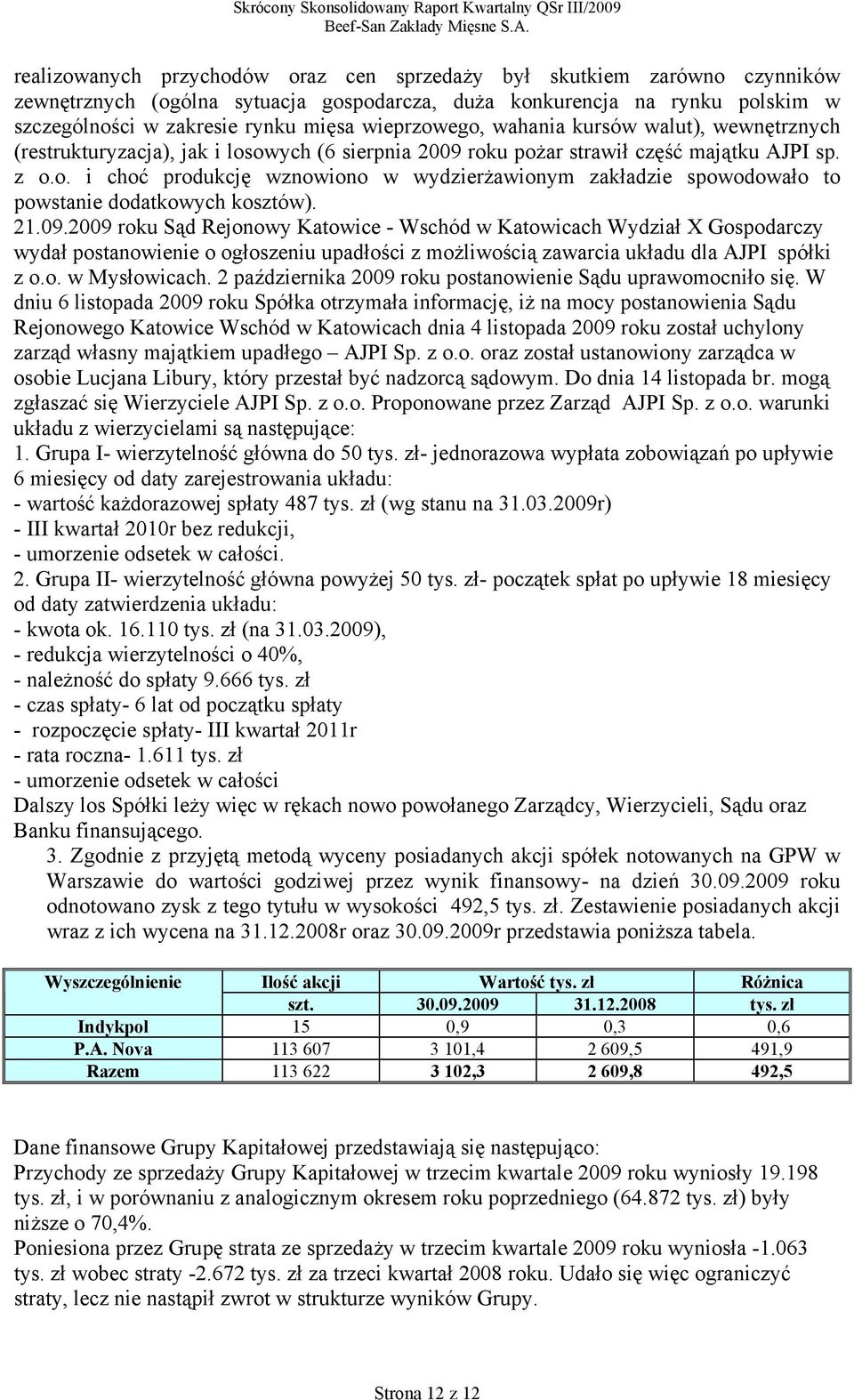 Skrócony Skonsolidowany Raport Kwartalny QSr III/2009
Beef-San Zakłady Mięsne S.A.

realizowanych przychodów oraz cen sprzedaży był skutkiem zarówno czynników zewnętrznych (ogólna sytuacja gospodarcza, duża konkurencja na rynku polskim w szczególności w zakresie rynku mięsa wieprzowego, wahania kursów walut), wewnętrznych (restrukturyzacja), jak i losowych (6 sierpnia 2009 roku pożar strawił część majątku AJPI sp. z o.o. i choć produkcję wznowiono w wydzierżawionym zakładzie spowodowało to powstanie dodatkowych kosztów).
21.09.2009 roku Sąd Rejonowy Katowice - Wschód w Katowicach Wydział X Gospodarczy wydał postanowienie o ogłoszeniu upadłości z możliwością zawarcia układu dla AJPI spółki z o.o. w Mysłowicach. 2 października 2009 roku postanowienie Sądu uprawomocniło się. W dniu 6 listopada 2009 roku Spółka otrzymała informację, iż na mocy postanowienia Sądu Rejonowego Katowice Wschód w Katowicach dnia 4 listopada 2009 roku został uchylony zarząd własny majątkiem upadłego – AJPI Sp. z o.o. oraz został ustanowiony zarządca w osobie Lucjana Libury, który przestał być nadzorcą sądowym. Do dnia 14 listopada br. mogą zgłaszać się Wierzyciele AJPI Sp. z o.o. Proponowane przez Zarząd AJPI Sp. z o.o. warunki układu z wierzycielami są następujące:
1. Grupa I- wierzytelność główna do 50 tys. zł- jednorazowa wypłata zobowiązań po upływie 6 miesięcy od daty zarejestrowania układu:
- wartość każdorazowej spłaty 487 tys. zł (wg stanu na 31.03.2009r)
- III kwartał 2010r bez redukcji,
- umorzenie odsetek w całości.
2. Grupa II- wierzytelność główna powyżej 50 tys. zł- początek spłat po upływie 18 miesięcy od daty zatwierdzenia układu:
- kwota ok. 16.110 tys. zł (na 31.03.2009),
- redukcja wierzytelności o 40%,
- należność do spłaty 9.666 tys. zł
- czas spłaty- 6 lat od początku spłaty
- rozpoczęcie spłaty- III kwartał 2011r
- rata roczna- 1.611 tys. zł
- umorzenie odsetek w całości
Dalszy los Spółki leży więc w rękach nowo powołanego Zarządcy, Wierzycieli, Sądu oraz Banku finansującego.
3. Zgodnie z przyjętą metodą wyceny posiadanych akcji spółek notowanych na GPW w Warszawie do wartości godziwej przez wynik finansowy- na dzień 30.09.2009 roku odnotowano zysk z tego tytułu w wysokości 492,5 tys. zł. Zestawienie posiadanych akcji wraz z ich wycena na 31.12.2008r oraz 30.09.2009r przedstawia poniższa tabela.

| Wyszczególnienie | Ilość akcji | Wartość tys. zł | | Różnica |
|---|---|---|---|---|
| | szt. | 30.09.2009 | 31.12.2008 | tys. zł |
| Indykpol | 15 | 0,9 | 0,3 | 0,6 |
| P.A. Nova | 113 607 | 3 101,4 | 2 609,5 | 491,9 |
| Razem | 113 622 | 3 102,3 | 2 609,8 | 492,5 |

Dane finansowe Grupy Kapitałowej przedstawiają się następująco:
Przychody ze sprzedaży Grupy Kapitałowej w trzecim kwartale 2009 roku wyniosły 19.198 tys. zł, i w porównaniu z analogicznym okresem roku poprzedniego (64.872 tys. zł) były niższe o 70,4%.
Poniesiona przez Grupę strata ze sprzedaży w trzecim kwartale 2009 roku wyniosła -1.063 tys. zł wobec straty -2.672 tys. zł za trzeci kwartał 2008 roku. Udało się więc ograniczyć straty, lecz nie nastąpił zwrot w strukturze wyników Grupy.

Strona 12 z 12